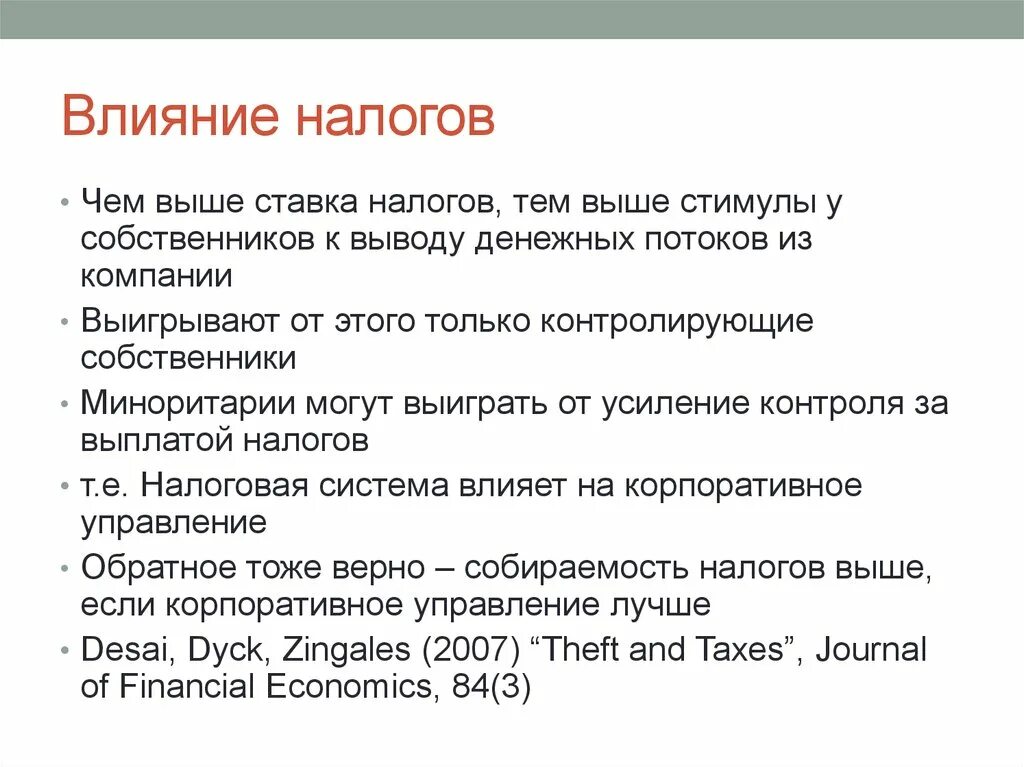 Влияние налогов

• Чем выше ставка налогов, тем выше стимулы у собственников к выводу денежных потоков из компании
• Выигрывают от этого только контролирующие собственники
• Миноритарии могут выиграть от усиление контроля за выплатой налогов
• т.е. Налоговая система влияет на корпоративное управление
• Обратное тоже верно – собираемость налогов выше, если корпоративное управление лучше
• Desai, Dyck, Zingales (2007) “Theft and Taxes”, Journal of Financial Economics, 84(3)